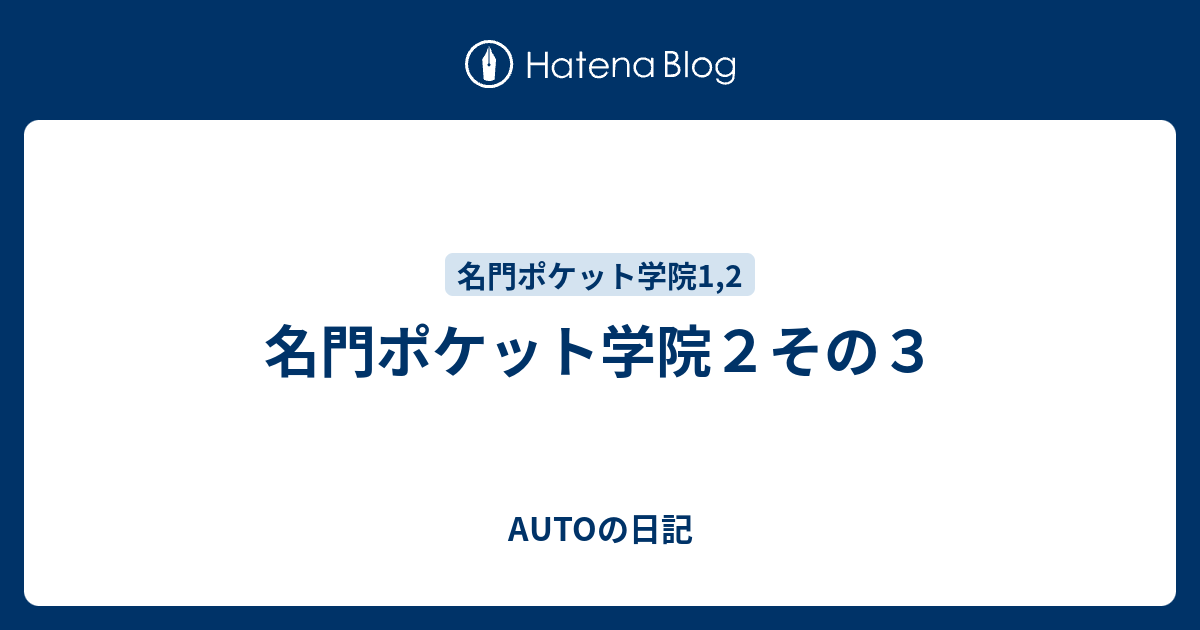 Hatena Blog

名門ポケット学院1,2

名門ポケット学院２その３

AUTOの日記